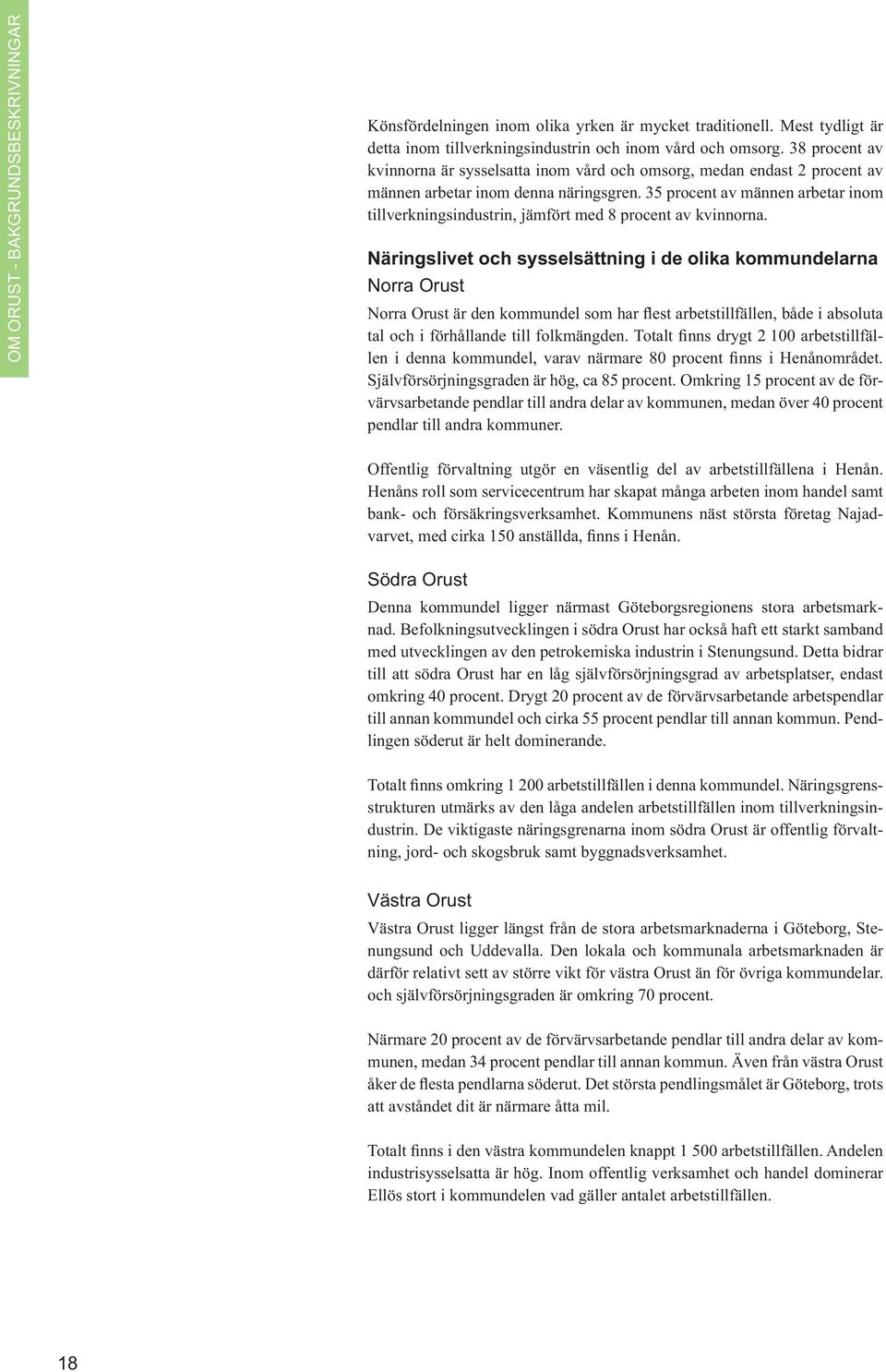 OM ORUST - BAKGRUNDSBESKRIVNINGAR

Könsfördelningen inom olika yrken är mycket traditionell. Mest tydligt är detta inom tillverkningsindustrin och inom vård och omsorg. 38 procent av kvinnorna är sysselsatta inom vård och omsorg, medan endast 2 procent av männen arbetar inom denna näringsgren. 35 procent av männen arbetar inom tillverkningsindustrin, jämfört med 8 procent av kvinnorna.

Näringslivet och sysselsättning i de olika kommundelarna

Norra Orust

Norra Orust är den kommundel som har flest arbetstillfällen, både i absoluta tal och i förhållande till folkmängden. Totalt finns drygt 2 100 arbetstillfällen i denna kommundel, varav närmare 80 procent finns i Henånområdet. Självförsörjningsgraden är hög, ca 85 procent. Omkring 15 procent av de förvärvsarbetande pendlar till andra delar av kommunen, medan över 40 procent pendlar till andra kommuner.

Offentlig förvaltning utgör en väsentlig del av arbetstillfällena i Henån. Henåns roll som servicecentrum har skapat många arbeten inom handel samt bank- och försäkringsverksamhet. Kommunens näst största företag Najadvarvet, med cirka 150 anställda, finns i Henån.

Södra Orust

Denna kommundel ligger närmast Göteborgsregionens stora arbetsmarknad. Befolkningsutvecklingen i södra Orust har också haft ett starkt samband med utvecklingen av den petrokemiska industrin i Stenungsund. Detta bidrar till att södra Orust har en låg självförsörjningsgrad av arbetsplatser, endast omkring 40 procent. Drygt 20 procent av de förvärvsarbetande arbetspendlar till annan kommundel och cirka 55 procent pendlar till annan kommun. Pendlingen söderut är helt dominerande.

Totalt finns omkring 1 200 arbetstillfällen i denna kommundel. Näringsgrensstrukturen utmärks av den låga andelen arbetstillfällen inom tillverkningsindustrin. De viktigaste näringsgrenarna inom södra Orust är offentlig förvaltning, jord- och skogsbruk samt byggnadsverksamhet.

Västra Orust

Västra Orust ligger längst från de stora arbetsmarknaderna i Göteborg, Stenungsund och Uddevalla. Den lokala och kommunala arbetsmarknaden är därför relativt sett av större vikt för västra Orust än för övriga kommundelar. och självförsörjningsgraden är omkring 70 procent.

Närmare 20 procent av de förvärvsarbetande pendlar till andra delar av kommunen, medan 34 procent pendlar till annan kommun. Även från västra Orust åker de flesta pendlarna söderut. Det största pendlingsmålet är Göteborg, trots att avståndet dit är närmare åtta mil.

Totalt finns i den västra kommundelen knappt 1 500 arbetstillfällen. Andelen industrisysselsatta är hög. Inom offentlig verksamhet och handel dominerar Ellös stort i kommundelen vad gäller antalet arbetstillfällen.

18